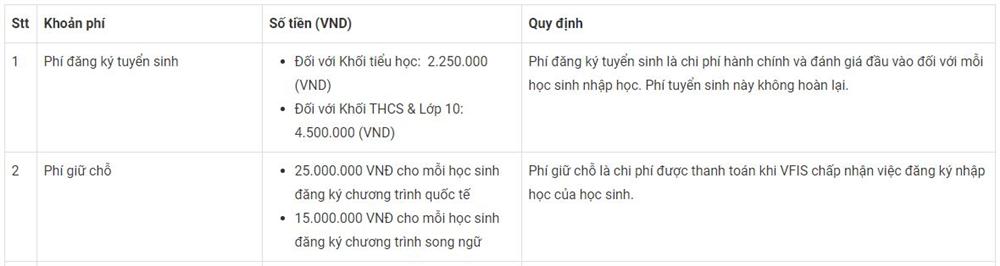 | Stt | Khoản phí | Số tiền (VND) | Quy định |
|---|---|---|---|
| 1 | Phí đăng ký tuyển sinh | • Đối với Khối tiểu học: 2.250.000 (VND) • Đối với Khối THCS & Lớp 10: 4.500.000 (VND) | Phí đăng ký tuyển sinh là chi phí hành chính và đánh giá đầu vào đối với mỗi học sinh nhập học. Phí tuyển sinh này không hoàn lại. |
| 2 | Phí giữ chỗ | • 25.000.000 VNĐ cho mỗi học sinh đăng ký chương trình quốc tế • 15.000.000 VNĐ cho mỗi học sinh đăng ký chương trình song ngữ | Phí giữ chỗ là chi phí được thanh toán khi VFIS chấp nhận việc đăng ký nhập học của học sinh. |